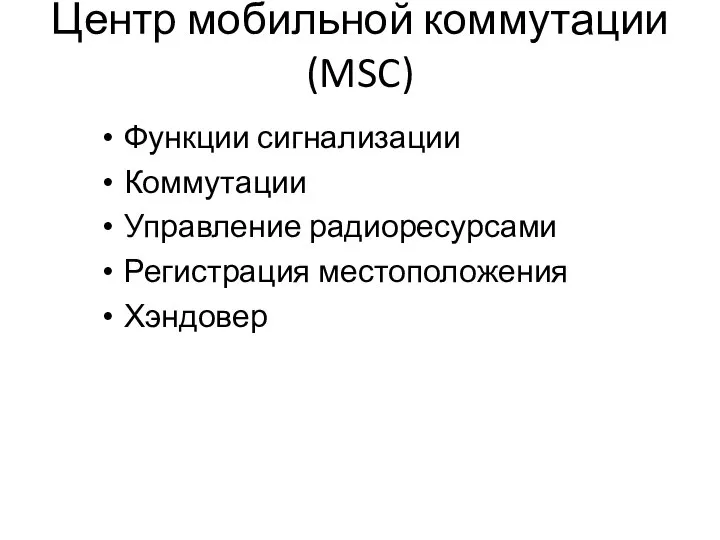 Центр мобильной коммутации (MSC)

• Функции сигнализации
• Коммутации
• Управление радиоресурсами
• Регистрация местоположения
• Хэндовер